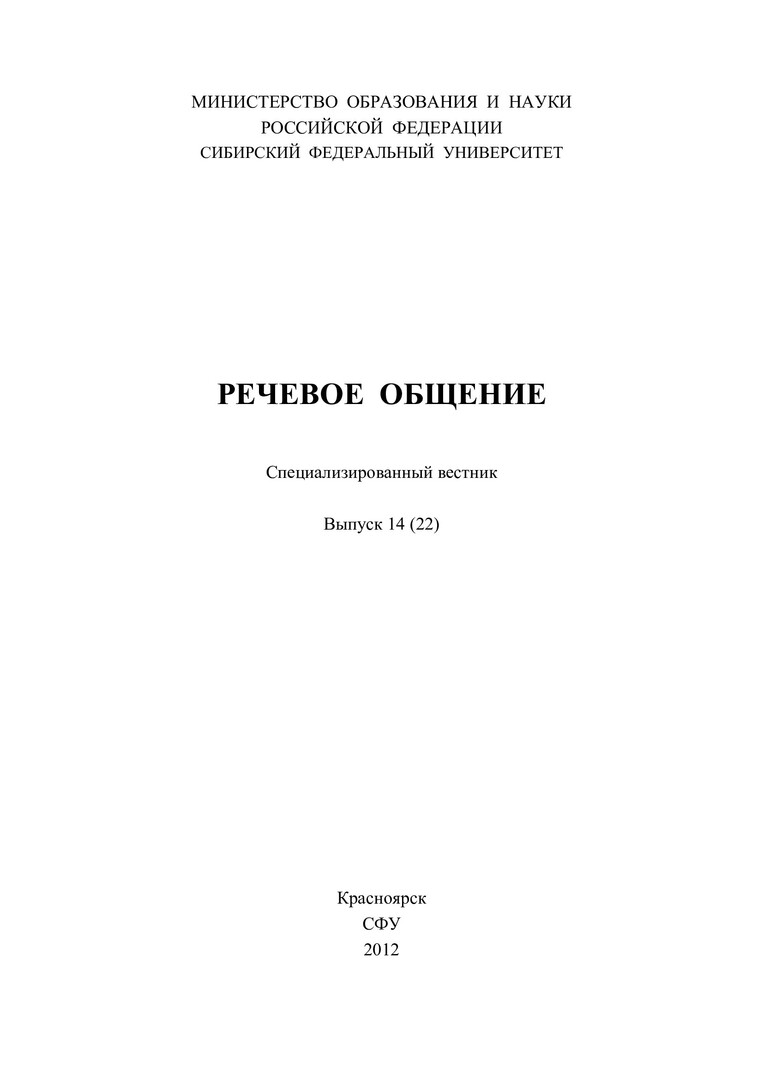 МИНИСТЕРСТВО ОБРАЗОВАНИЯ И НАУКИ
РОССИЙСКОЙ ФЕДЕРАЦИИ
СИБИРСКИЙ ФЕДЕРАЛЬНЫЙ УНИВЕРСИТЕТ

РЕЧЕВОЕ ОБЩЕНИЕ

Специализированный вестник

Выпуск 14 (22)

Красноярск
СФУ
2012